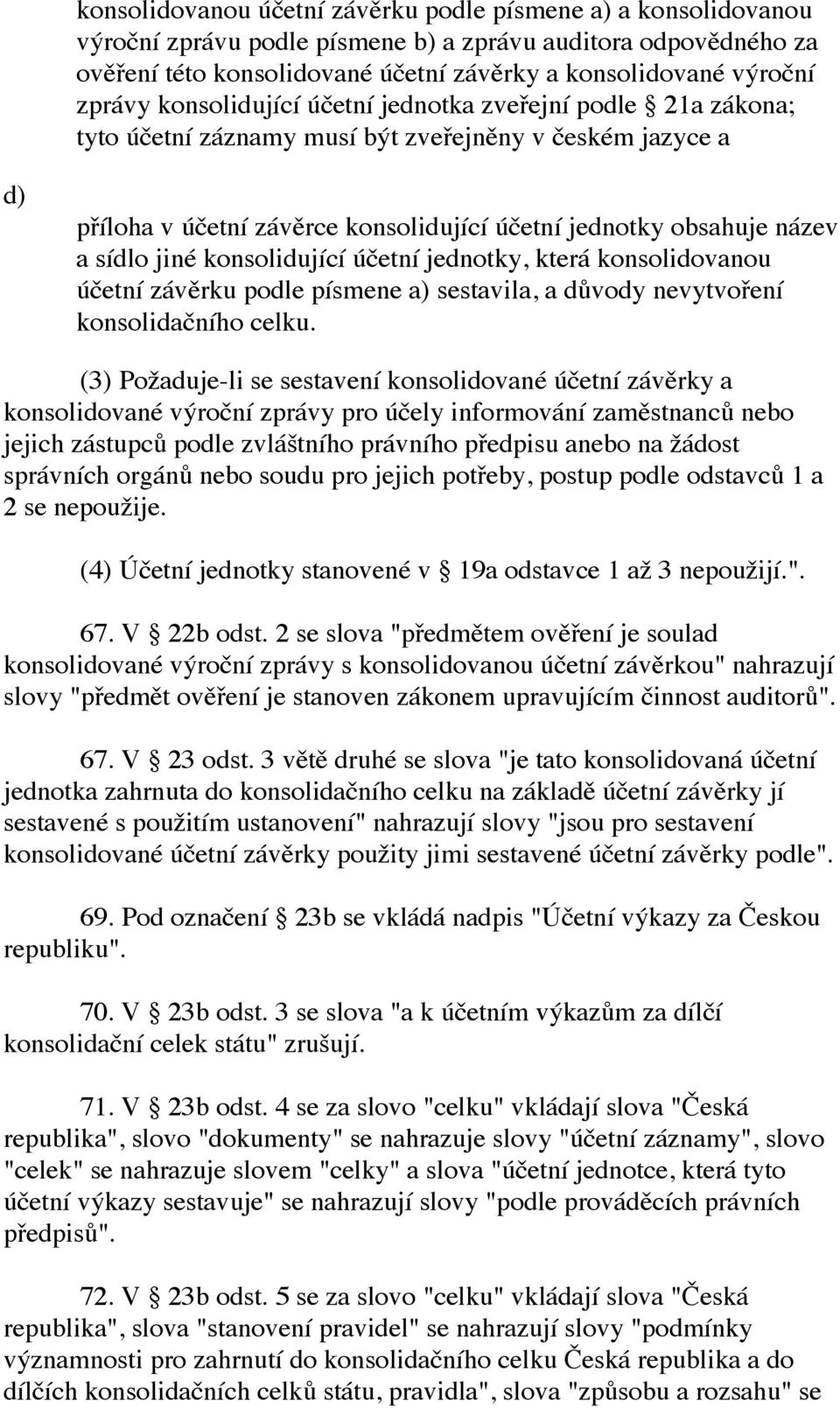 konsolidovanou účetní závěrku podle písmene a) a konsolidovanou výroční zprávu podle písmene b) a zprávu auditora odpovědného za ověření této konsolidované účetní závěrky a konsolidované výroční zprávy konsolidující účetní jednotka zveřejní podle § 21a zákona; tyto účetní záznamy musí být zveřejněny v českém jazyce a

d)

příloha v účetní závěrce konsolidující účetní jednotky obsahuje název a sídlo jiné konsolidující účetní jednotky, která konsolidovanou účetní závěrku podle písmene a) sestavila, a důvody nevytvoření konsolidačního celku.

(3) Požaduje-li se sestavení konsolidované účetní závěrky a konsolidované výroční zprávy pro účely informování zaměstnanců nebo jejich zástupců podle zvláštního právního předpisu anebo na žádost správních orgánů nebo soudu pro jejich potřeby, postup podle odstavců 1 a 2 se nepoužije.

(4) Účetní jednotky stanovené v § 19a odstavce 1 až 3 nepoužijí.".

67. V § 22b odst. 2 se slova "předmětem ověření je soulad konsolidované výroční zprávy s konsolidovanou účetní závěrkou" nahrazují slovy "předmět ověření je stanoven zákonem upravujícím činnost auditorů".

67. V § 23 odst. 3 větě druhé se slova "je tato konsolidovaná účetní jednotka zahrnuta do konsolidačního celku na základě účetní závěrky jí sestavené s použitím ustanovení" nahrazují slovy "jsou pro sestavení konsolidované účetní závěrky použity jimi sestavené účetní závěrky podle".

69. Pod označení § 23b se vkládá nadpis "Účetní výkazy za Českou republiku".

70. V § 23b odst. 3 se slova "a k účetním výkazům za dílčí konsolidační celek státu" zrušují.

71. V § 23b odst. 4 se za slovo "celku" vkládají slova "Česká republika", slovo "dokumenty" se nahrazuje slovy "účetní záznamy", slovo "celek" se nahrazuje slovem "celky" a slova "účetní jednotce, která tyto účetní výkazy sestavuje" se nahrazují slovy "podle prováděcích právních předpisů".

72. V § 23b odst. 5 se za slovo "celku" vkládají slova "Česká republika", slova "stanovení pravidel" se nahrazují slovy "podmínky významnosti pro zahrnutí do konsolidačního celku Česká republika a do dílčích konsolidačních celků státu, pravidla", slova "způsobu a rozsahu" se